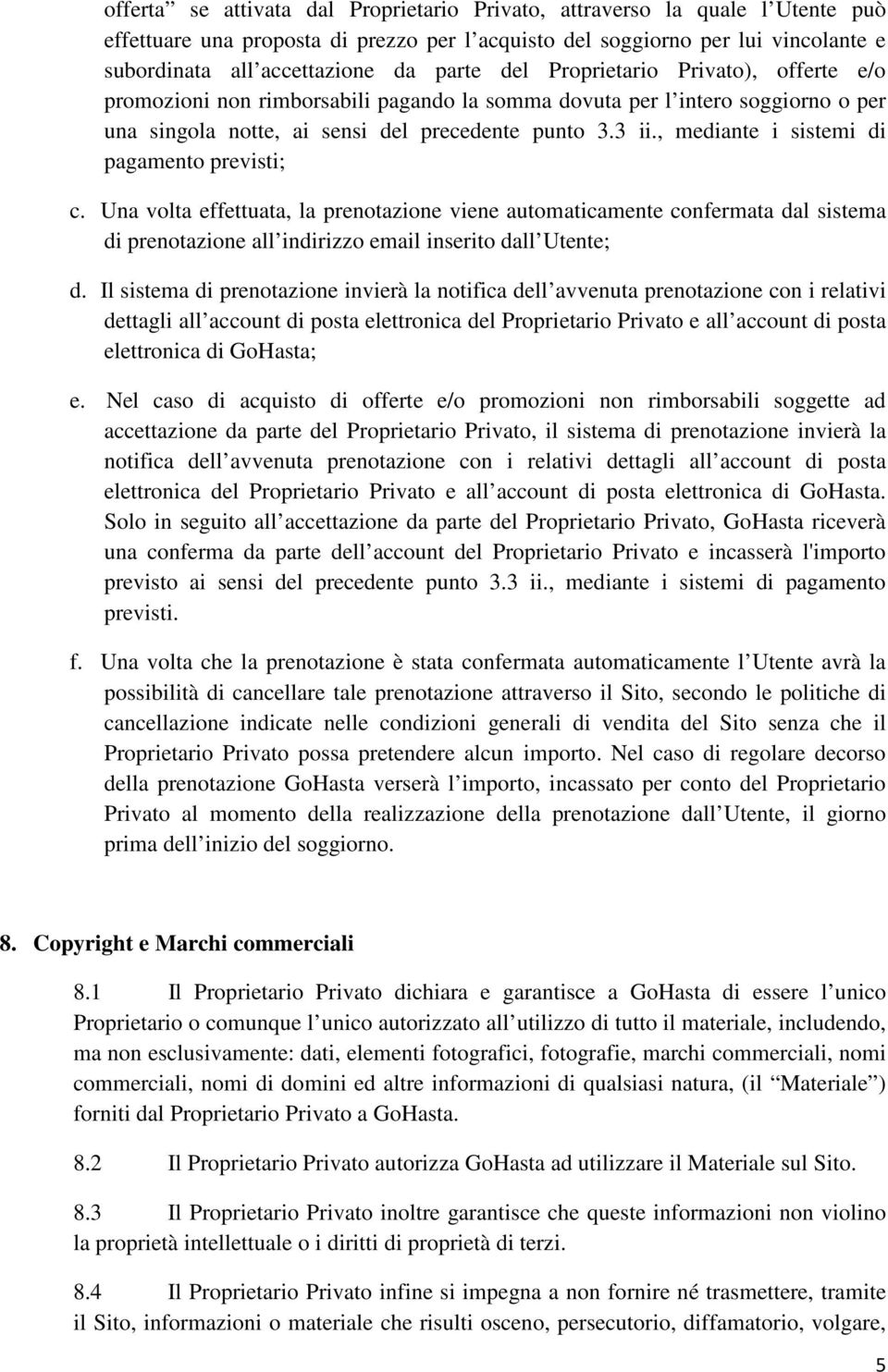 offerta” se attivata dal Proprietario Privato, attraverso la quale l’Utente può effettuare una proposta di prezzo per l’acquisto del soggiorno per lui vincolante e subordinata all’accettazione da parte del Proprietario Privato), offerte e/o promozioni non rimborsabili pagando la somma dovuta per l’intero soggiorno o per una singola notte, ai sensi del precedente punto 3.3 ii., mediante i sistemi di pagamento previsti;

c. Una volta effettuata, la prenotazione viene automaticamente confermata dal sistema di prenotazione all’indirizzo email inserito dall’Utente;

d. Il sistema di prenotazione invierà la notifica dell’avvenuta prenotazione con i relativi dettagli all’account di posta elettronica del Proprietario Privato e all’account di posta elettronica di GoHasta;

e. Nel caso di acquisto di offerte e/o promozioni non rimborsabili soggette ad accettazione da parte del Proprietario Privato, il sistema di prenotazione invierà la notifica dell’avvenuta prenotazione con i relativi dettagli all’account di posta elettronica del Proprietario Privato e all’account di posta elettronica di GoHasta. Solo in seguito all’accettazione da parte del Proprietario Privato, GoHasta riceverà una conferma da parte dell’account del Proprietario Privato e incasserà l'importo previsto ai sensi del precedente punto 3.3 ii., mediante i sistemi di pagamento previsti.

f. Una volta che la prenotazione è stata confermata automaticamente l’Utente avrà la possibilità di cancellare tale prenotazione attraverso il Sito, secondo le politiche di cancellazione indicate nelle condizioni generali di vendita del Sito senza che il Proprietario Privato possa pretendere alcun importo. Nel caso di regolare decorso della prenotazione GoHasta verserà l’importo, incassato per conto del Proprietario Privato al momento della realizzazione della prenotazione dall’Utente, il giorno prima dell’inizio del soggiorno.

8. Copyright e Marchi commerciali

8.1 Il Proprietario Privato dichiara e garantisce a GoHasta di essere l’unico Proprietario o comunque l’unico autorizzato all’utilizzo di tutto il materiale, includendo, ma non esclusivamente: dati, elementi fotografici, fotografie, marchi commerciali, nomi commerciali, nomi di domini ed altre informazioni di qualsiasi natura, (il “Materiale”) forniti dal Proprietario Privato a GoHasta.

8.2 Il Proprietario Privato autorizza GoHasta ad utilizzare il Materiale sul Sito.

8.3 Il Proprietario Privato inoltre garantisce che queste informazioni non violino la proprietà intellettuale o i diritti di proprietà di terzi.

8.4 Il Proprietario Privato infine si impegna a non fornire né trasmettere, tramite il Sito, informazioni o materiale che risulti osceno, persecutorio, diffamatorio, volgare,

5